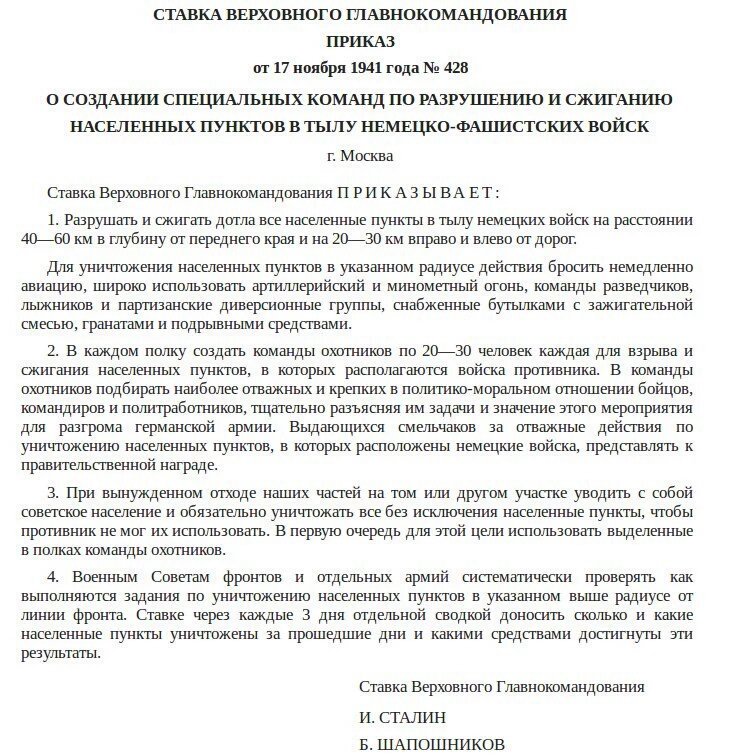 СТАВКА ВЕРХОВНОГО ГЛАВНОКОМАНДОВАНИЯ

ПРИКАЗ

от 17 ноября 1941 года № 428

О СОЗДАНИИ СПЕЦИАЛЬНЫХ КОМАНД ПО РАЗРУШЕНИЮ И СЖИГАНИЮ НАСЕЛЕННЫХ ПУНКТОВ В ТЫЛУ НЕМЕЦКО-ФАШИСТСКИХ ВОЙСК

г. Москва

Ставка Верховного Главнокомандования П Р И К А З Ы В А Е Т :

1. Разрушать и сжигать дотла все населенные пункты в тылу немецких войск на расстоянии 40—60 км в глубину от переднего края и на 20—30 км вправо и влево от дорог.

Для уничтожения населенных пунктов в указанном радиусе действия бросить немедленно авиацию, широко использовать артиллерийский и минометный огонь, команды разведчиков, лыжников и партизанские диверсионные группы, снабженные бутылками с зажигательной смесью, гранатами и подрывными средствами.

2. В каждом полку создать команды охотников по 20—30 человек каждая для взрыва и сжигания населенных пунктов, в которых располагаются войска противника. В команды охотников подбирать наиболее отважных и крепких в политико-моральном отношении бойцов, командиров и политработников, тщательно разъясняя им задачи и значение этого мероприятия для разгрома германской армии. Выдающихся смельчаков за отважные действия по уничтожению населенных пунктов, в которых расположены немецкие войска, представлять к правительственной награде.

3. При вынужденном отходе наших частей на том или другом участке уводить с собой советское население и обязательно уничтожать все без исключения населенные пункты, чтобы противник не мог их использовать. В первую очередь для этой цели использовать выделенные в полках команды охотников.

4. Военным Советам фронтов и отдельных армий систематически проверять как выполняются задания по уничтожению населенных пунктов в указанном выше радиусе от линии фронта. Ставке через каждые 3 дня отдельной сводкой доносить сколько и какие населенные пункты уничтожены за прошедшие дни и какими средствами достигнуты эти результаты.

Ставка Верховного Главнокомандования

И. СТАЛИН

Б. ШАПОШНИКОВ